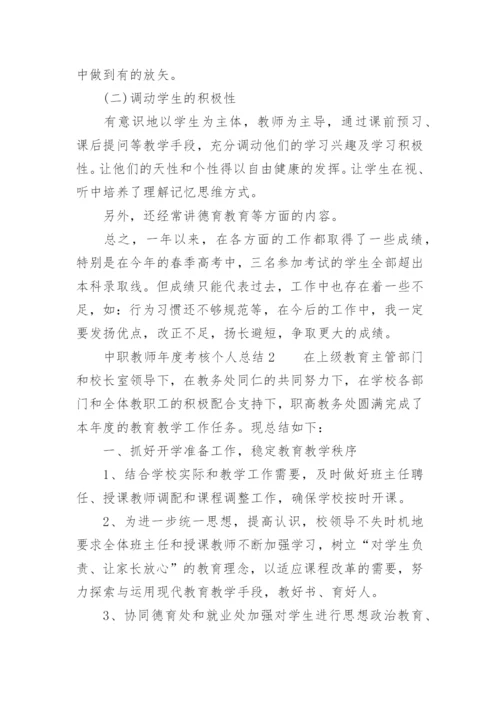 中做到有的放矢。

(二)调动学生的积极性

有意识地以学生为主体，教师为主导，通过课前预习、课后提问等教学手段，充分调动他们的学习兴趣及学习积极性。让他们的天性和个性得以自由健康的发挥。让学生在视、听中培养了理解记忆思维方式。

另外，还经常讲德育教育等方面的内容。

总之，一年以来，在各方面的工作都取得了一些成绩，特别是在今年的春季高考中，三名参加考试的学生全部超出本科录取线。但成绩只能代表过去，工作中也存在着一些不足，如：行为习惯还不够规范等，在今后的工作中，我一定要发扬优点，改正不足，扬长避短，争取更大的成绩。

中职教师年度考核个人总结2　　在上级教育主管部门和校长室领导下，在教务处同仁的共同努力下，在学校各部门和全体教职工的积极配合支持下，职高教务处圆满完成了本年度的教育教学工作任务。现总结如下：

一、抓好开学准备工作，稳定教育教学秩序

1、结合学校实际和教学工作需要，及时做好班主任聘任、授课教师调配和课程调整工作，确保学校按时开课。

2、为进一步统一思想，提高认识，校领导不失时机地要求全体班主任和授课教师不断加强学习，树立“对学生负责、让家长放心”的教育理念，以适应课程改革的需要，努力探索与运用现代教育教学手段，教好书、育好人。

3、协同德育处和就业处加强对学生进行思想政治教育、